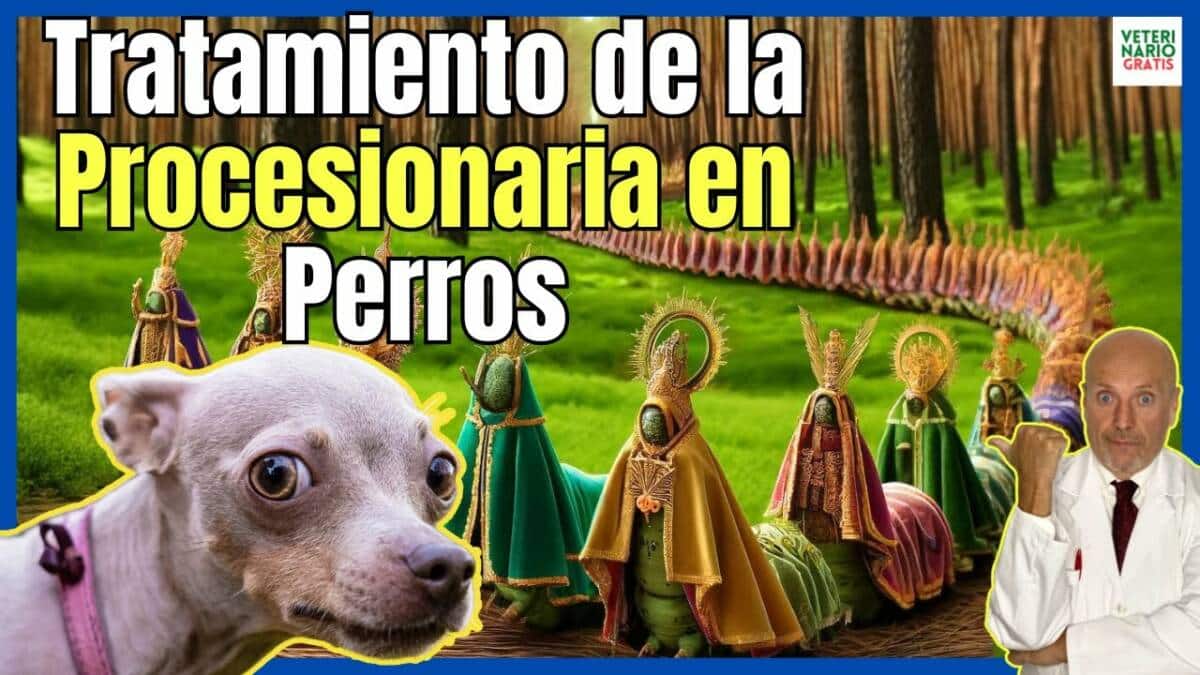 Tratamiento de la Procesionaria en Perros

VETERI NARIO GRATIS